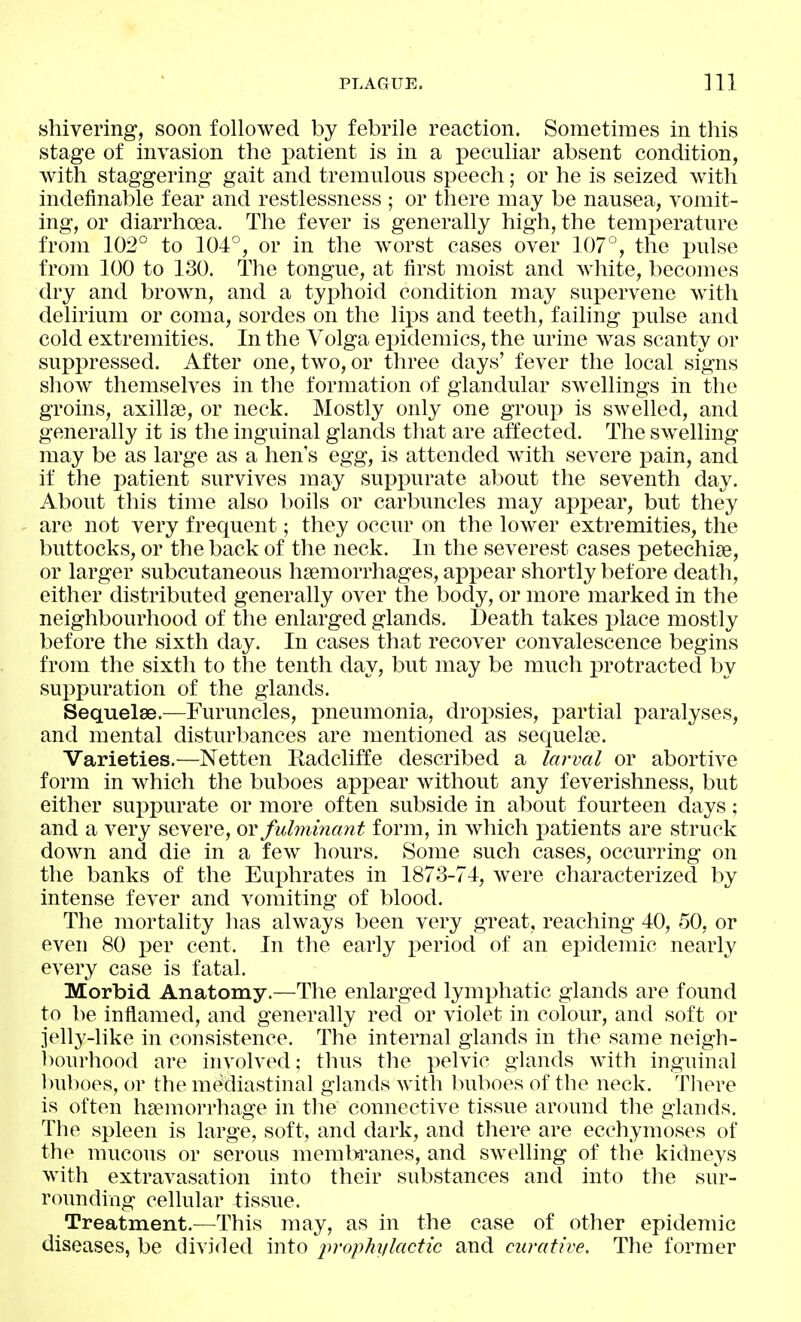 PLAGUE. 111

shivering, soon followed by febrile reaction. Sometimes in this stage of invasion the patient is in a peculiar absent condition, with staggering gait and tremulous speech; or he is seized with indefinable fear and restlessness; or there may be nausea, vomiting, or diarrhœa. The fever is generally high, the temperature from 102° to 104°, or in the worst cases over 107°, the pulse from 100 to 130. The tongue, at first moist and white, becomes dry and brown, and a typhoid condition may supervene with delirium or coma, sordes on the lips and teeth, failing pulse and cold extremities. In the Volga epidemics, the urine was scanty or suppressed. After one, two, or three days' fever the local signs show themselves in the formation of glandular swellings in the groins, axillæ, or neck. Mostly only one group is swelled, and generally it is the inguinal glands that are affected. The swelling may be as large as a hen's egg, is attended with severe pain, and if the patient survives may suppurate about the seventh day. About this time also boils or carbuncles may appear, but they are not very frequent; they occur on the lower extremities, the buttocks, or the back of the neck. In the severest cases petechiæ, or larger subcutaneous hæmorrhages, appear shortly before death, either distributed generally over the body, or more marked in the neighbourhood of the enlarged glands. Death takes place mostly before the sixth day. In cases that recover convalescence begins from the sixth to the tenth day, but may be much protracted by suppuration of the glands.

Sequelæ.—Furuncles, pneumonia, dropsies, partial paralyses, and mental disturbances are mentioned as sequelæ.

Varieties.—Netten Radcliffe described a larval or abortive form in which the buboes appear without any feverishness, but either suppurate or more often subside in about fourteen days; and a very severe, or fulminant form, in which patients are struck down and die in a few hours. Some such cases, occurring on the banks of the Euphrates in 1873-74, were characterized by intense fever and vomiting of blood.

The mortality has always been very great, reaching 40, 50, or even 80 per cent. In the early period of an epidemic nearly every case is fatal.

Morbid Anatomy.—The enlarged lymphatic glands are found to be inflamed, and generally red or violet in colour, and soft or jelly-like in consistence. The internal glands in the same neighbourhood are involved; thus the pelvic glands with inguinal buboes, or the mediastinal glands with buboes of the neck. There is often hæmorrhage in the connective tissue around the glands. The spleen is large, soft, and dark, and there are ecchymoses of the mucous or serous membranes, and swelling of the kidneys with extravasation into their substances and into the surrounding cellular tissue.

Treatment.—This may, as in the case of other epidemic diseases, be divided into prophylactic and curative. The former